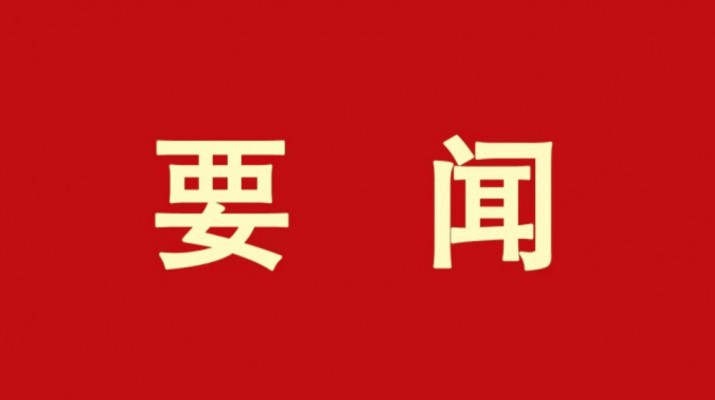 要 闻